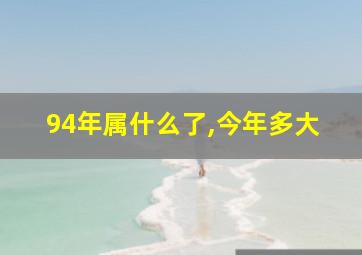 94年属什么了,今年多大